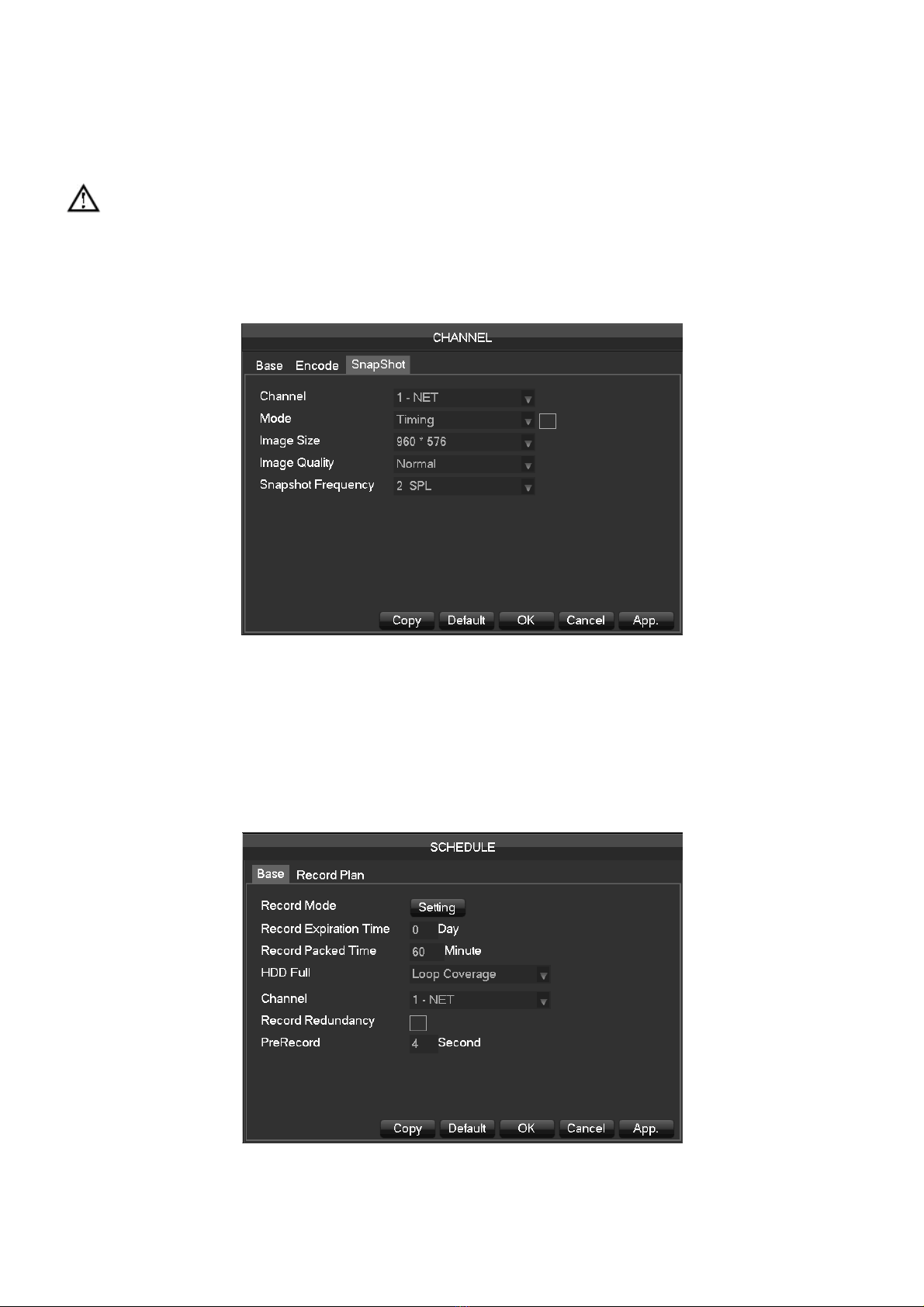 CHANNEL

Base Encode SnapShot

Channel 1 - NET
Mode Timing
Image Size 960 * 576
Image Quality Normal
Snapshot Frequency 2 SPL

Copy Default OK Cancel App.

SCHEDULE

Base Record Plan

Record Mode Setting
Record Expiration Time 0 Day
Record Packed Time 60 Minute
HDD Full Loop Coverage
Channel 1 - NET
Record Redundancy
PreRecord 4 Second

Copy Default OK Cancel App.